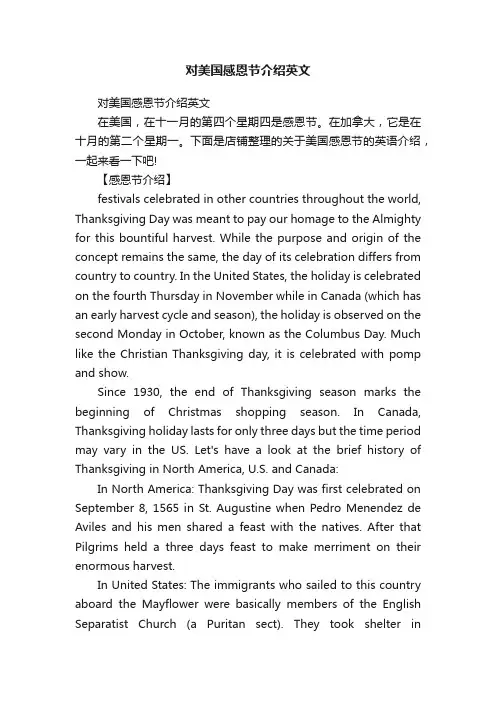 对美国感恩节介绍英文

对美国感恩节介绍英文

在美国，在十一月的第四个星期四是感恩节。在加拿大，它是在十月的第二个星期一。下面是店铺整理的关于美国感恩节的英语介绍，一起来看一下吧!

【感恩节介绍】

festivals celebrated in other countries throughout the world, Thanksgiving Day was meant to pay our homage to the Almighty for this bountiful harvest. While the purpose and origin of the concept remains the same, the day of its celebration differs from country to country. In the United States, the holiday is celebrated on the fourth Thursday in November while in Canada (which has an early harvest cycle and season), the holiday is observed on the second Monday in October, known as the Columbus Day. Much like the Christian Thanksgiving day, it is celebrated with pomp and show.

Since 1930, the end of Thanksgiving season marks the beginning of Christmas shopping season. In Canada, Thanksgiving holiday lasts for only three days but the time period may vary in the US. Let's have a look at the brief history of Thanksgiving in North America, U.S. and Canada:

In North America: Thanksgiving Day was first celebrated on September 8, 1565 in St. Augustine when Pedro Menendez de Aviles and his men shared a feast with the natives. After that Pilgrims held a three days feast to make merriment on their enormous harvest.

In United States: The immigrants who sailed to this country aboard the Mayflower were basically members of the English Separatist Church (a Puritan sect). They took shelter in